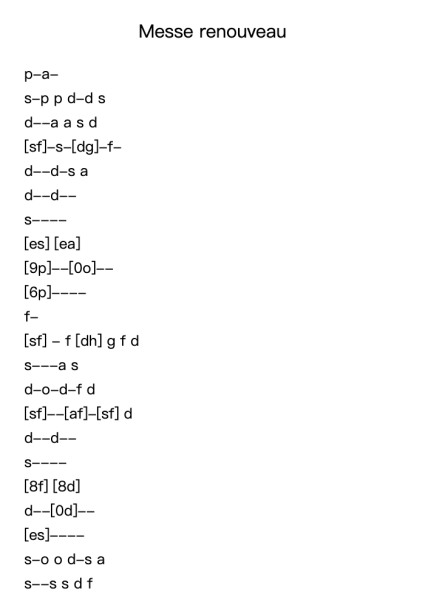 Messe renouveau

p–a–

s–p p d–d s

d––a a s d

[sf]–s–[dg]–f–

d––d–s a

d––d––

s––––

[es] [ea]

[9p]––[0o]––

[6p]––––

f–

[sf] – f [dh] g f d

s–––a s

d–o–d–f d

[sf]––[af]–[sf] d

d––d––

s––––

[8f] [8d]

d––[0d]––

[es]––––

s–o o d–s a

s––s s d f